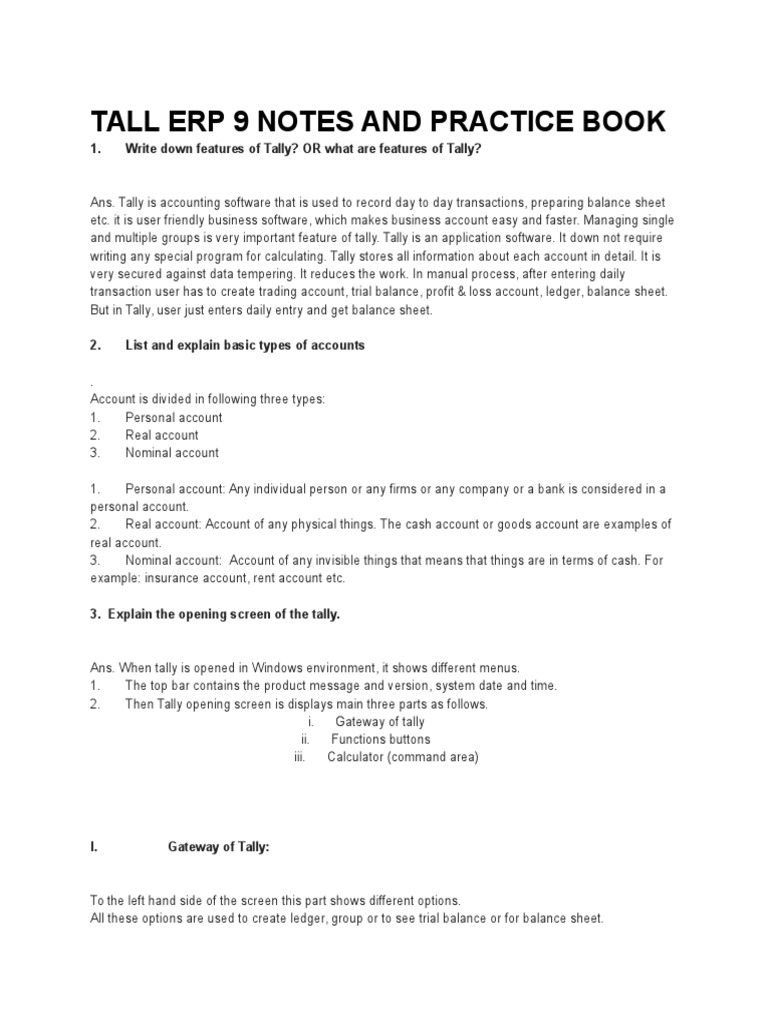 TALL ERP 9 NOTES AND PRACTICE BOOK

1. Write down features of Tally? OR what are features of Tally?

Ans. Tally is accounting software that is used to record day to day transactions, preparing balance sheet etc. it is user friendly business software, which makes business account easy and faster. Managing single and multiple groups is very important feature of tally. Tally is an application software. It down not require writing any special program for calculating. Tally stores all information about each account in detail. It is very secured against data tempering. It reduces the work. In manual process, after entering daily transaction user has to create trading account, trial balance, profit & loss account, ledger, balance sheet. But in Tally, user just enters daily entry and get balance sheet.

2. List and explain basic types of accounts

.
Account is divided in following three types:
1. Personal account
2. Real account
3. Nominal account

1. Personal account: Any individual person or any firms or any company or a bank is considered in a personal account.
2. Real account: Account of any physical things. The cash account or goods account are examples of real account.
3. Nominal account: Account of any invisible things that means that things are in terms of cash. For example: insurance account, rent account etc.

3. Explain the opening screen of the tally.

Ans. When tally is opened in Windows environment, it shows different menus.
1. The top bar contains the product message and version, system date and time.
2. Then Tally opening screen is displays main three parts as follows.
i. Gateway of tally
ii. Functions buttons
iii. Calculator (command area)

I. Gateway of Tally:

To the left hand side of the screen this part shows different options.
All these options are used to create ledger, group or to see trial balance or for balance sheet.